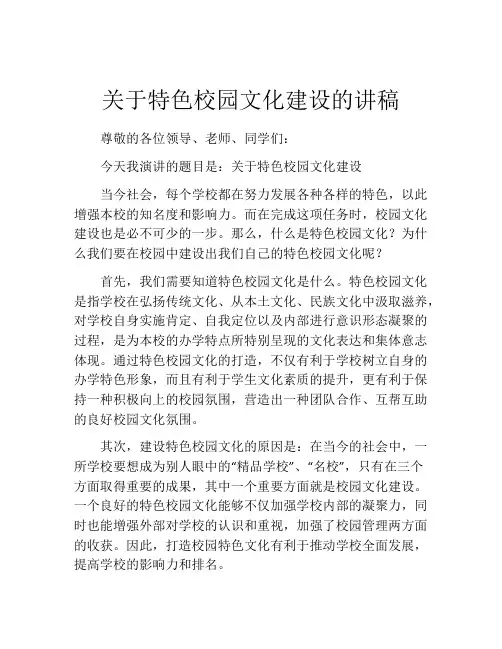 关于特色校园文化建设的讲稿

尊敬的各位领导、老师、同学们：

今天我演讲的题目是：关于特色校园文化建设

当今社会，每个学校都在努力发展各种各样的特色，以此增强本校的知名度和影响力。而在完成这项任务时，校园文化建设也是必不可少的一步。那么，什么是特色校园文化？为什么我们要在校园中建设出我们自己的特色校园文化呢？

首先，我们需要知道特色校园文化是什么。特色校园文化是指学校在弘扬传统文化、从本土文化、民族文化中汲取滋养，对学校自身实施肯定、自我定位以及内部进行意识形态凝聚的过程，是为本校的办学特点所特别呈现的文化表达和集体意志体现。通过特色校园文化的打造，不仅有利于学校树立自身的办学特色形象，而且有利于学生文化素质的提升，更有利于保持一种积极向上的校园氛围，营造出一种团队合作、互帮互助的良好校园文化氛围。

其次，建设特色校园文化的原因是：在当今的社会中，一所学校要想成为别人眼中的“精品学校”、“名校”，只有在三个方面取得重要的成果，其中一个重要方面就是校园文化建设。一个良好的特色校园文化能够不仅加强学校内部的凝聚力，同时也能增强外部对学校的认识和重视，加强了校园管理两方面的收获。因此，打造校园特色文化有利于推动学校全面发展，提高学校的影响力和排名。